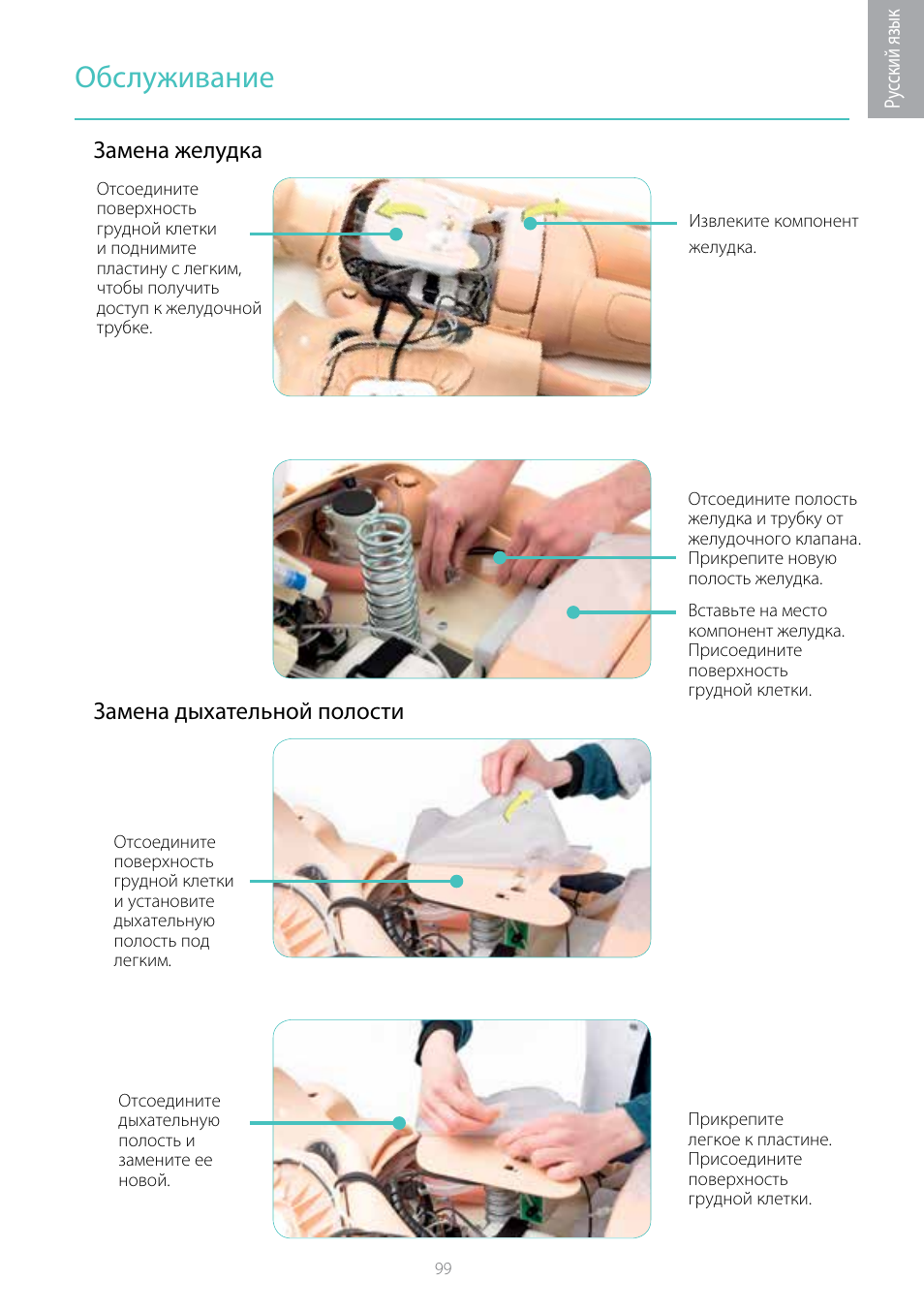 Русский язык

Обслуживание

Замена желудка

Отсоедините поверхность грудной клетки и поднимите пластину с легким, чтобы получить доступ к желудочной трубке.

Извлеките компонент желудка.

Отсоедините полость желудка и трубку от желудочного клапана. Прикрепите новую полость желудка.

Вставьте на место компонент желудка. Присоедините поверхность грудной клетки.

Замена дыхательной полости

Отсоедините поверхность грудной клетки и установите дыхательную полость под легким.

Отсоедините дыхательную полость и замените ее новой.

Прикрепите легкое к пластине. Присоедините поверхность грудной клетки.

99